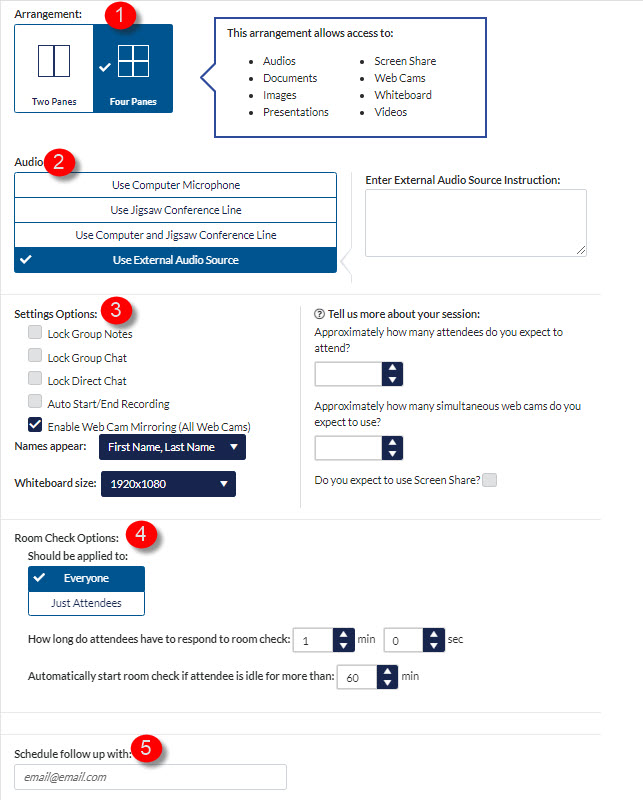 Arrangement: 1

Two Panes

Four Panes

This arrangement allows access to:

- Audios
- Documents
- Images
- Presentations
- Screen Share
- Web Cams
- Whiteboard
- Videos

Audio 2

Use Computer Microphone

Use Jigsaw Conference Line

Use Computer and Jigsaw Conference Line

Use External Audio Source

Enter External Audio Source Instruction:

Settings Options: 3

Lock Group Notes

Lock Group Chat

Lock Direct Chat

Auto Start/End Recording

Enable Web Cam Mirroring (All Web Cams)

Names appear: First Name, Last Name

Whiteboard size: 1920x1080

Tell us more about your session:

Approximately how many attendees do you expect to attend?

Approximately how many simultaneous web cams do you expect to use?

Do you expect to use Screen Share?

Room Check Options: 4

Should be applied to:

Everyone

Just Attendees

How long do attendees have to respond to room check: 1 min 0 sec

Automatically start room check if attendee is idle for more than: 60 min

Schedule follow up with: 5

email@email.com